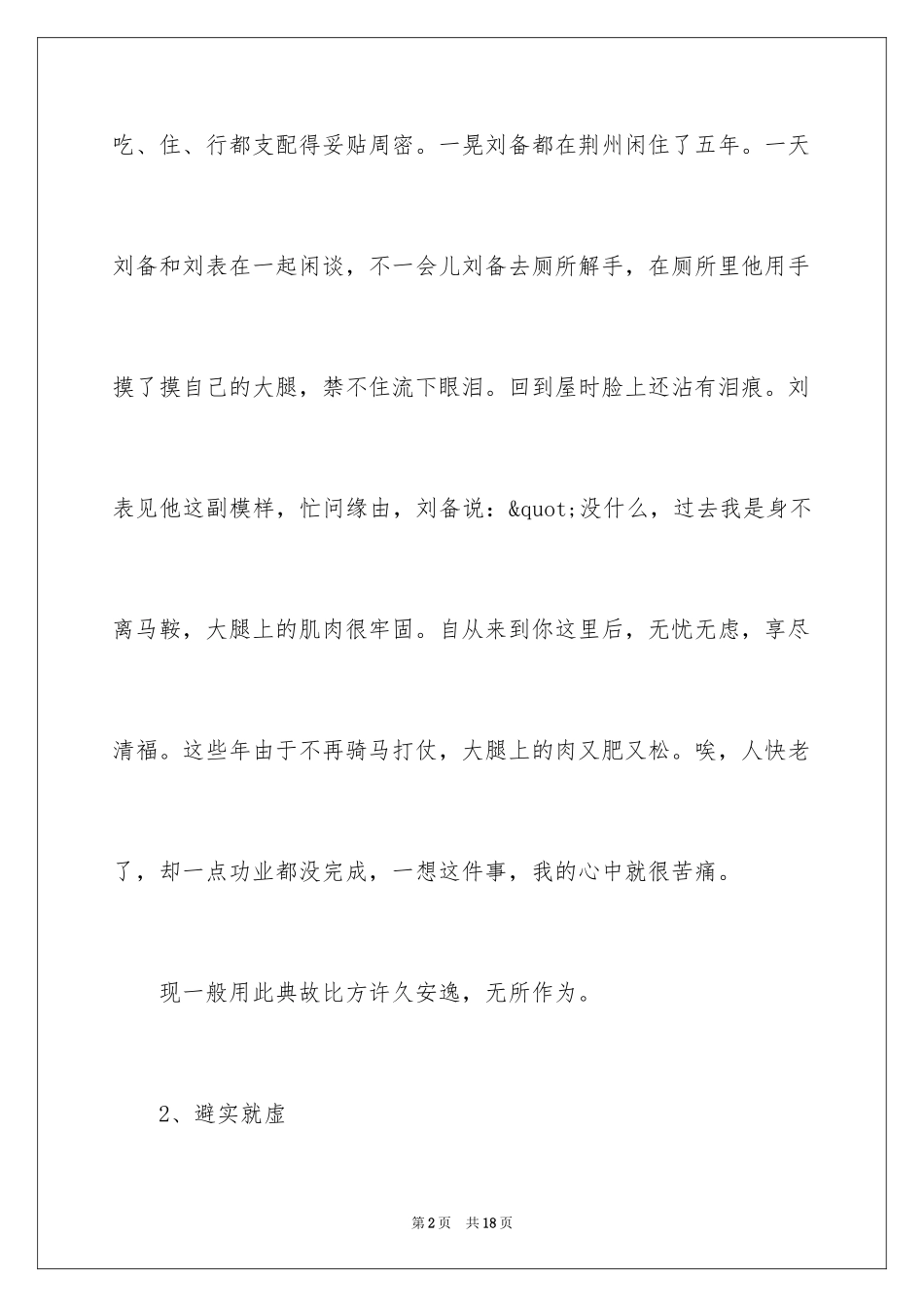 吃、住、行都支配得妥贴周密。一晃刘备都在荆州闲住了五年。一天刘备和刘表在一起闲谈，不一会儿刘备去厕所解手，在厕所里他用手摸了摸自己的大腿，禁不住流下眼泪。回到屋时脸上还沾有泪痕。刘表见他这副模样，忙问缘由，刘备说：&quot;没什么，过去我是身不离马鞍，大腿上的肌肉很牢固。自从来到你这里后，无忧无虑，享尽清福。这些年由于不再骑马打仗，大腿上的肉又肥又松。唉，人快老了，却一点功业都没完成，一想这件事，我的心中就很苦痛。

现一般用此典故比方许久安逸，无所作为。

2、避实就虚

第2页　共18页